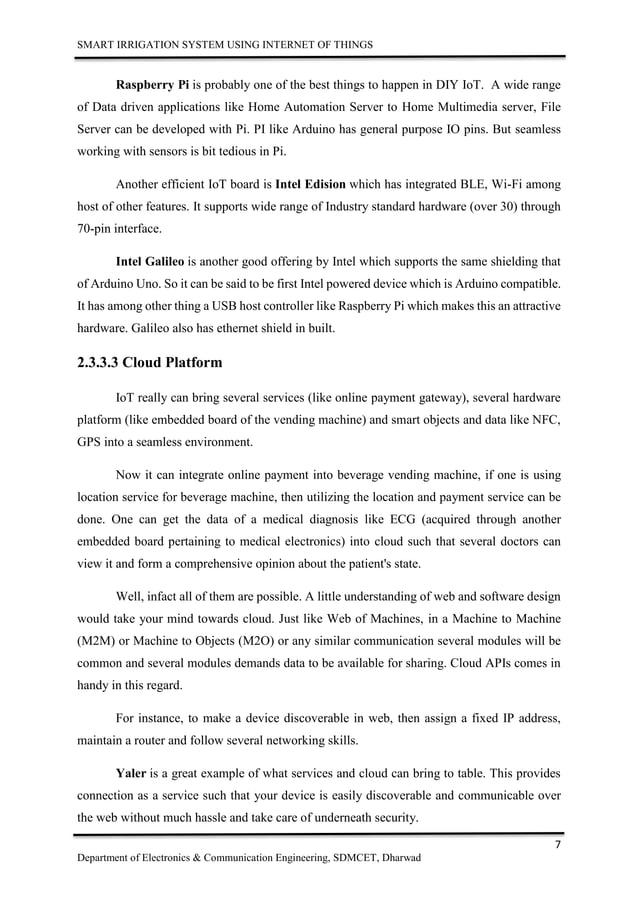 SMART IRRIGATION SYSTEM USING INTERNET OF THINGS

Raspberry Pi is probably one of the best things to happen in DIY IoT. A wide range of Data driven applications like Home Automation Server to Home Multimedia server, File Server can be developed with Pi. PI like Arduino has general purpose IO pins. But seamless working with sensors is bit tedious in Pi.

Another efficient IoT board is Intel Edision which has integrated BLE, Wi-Fi among host of other features. It supports wide range of Industry standard hardware (over 30) through 70-pin interface.

Intel Galileo is another good offering by Intel which supports the same shielding that of Arduino Uno. So it can be said to be first Intel powered device which is Arduino compatible. It has among other thing a USB host controller like Raspberry Pi which makes this an attractive hardware. Galileo also has ethernet shield in built.

2.3.3.3 Cloud Platform

IoT really can bring several services (like online payment gateway), several hardware platform (like embedded board of the vending machine) and smart objects and data like NFC, GPS into a seamless environment.

Now it can integrate online payment into beverage vending machine, if one is using location service for beverage machine, then utilizing the location and payment service can be done. One can get the data of a medical diagnosis like ECG (acquired through another embedded board pertaining to medical electronics) into cloud such that several doctors can view it and form a comprehensive opinion about the patient's state.

Well, infact all of them are possible. A little understanding of web and software design would take your mind towards cloud. Just like Web of Machines, in a Machine to Machine (M2M) or Machine to Objects (M2O) or any similar communication several modules will be common and several modules demands data to be available for sharing. Cloud APIs comes in handy in this regard.

For instance, to make a device discoverable in web, then assign a fixed IP address, maintain a router and follow several networking skills.

Yaler is a great example of what services and cloud can bring to table. This provides connection as a service such that your device is easily discoverable and communicable over the web without much hassle and take care of underneath security.

7

Department of Electronics & Communication Engineering, SDMCET, Dharwad